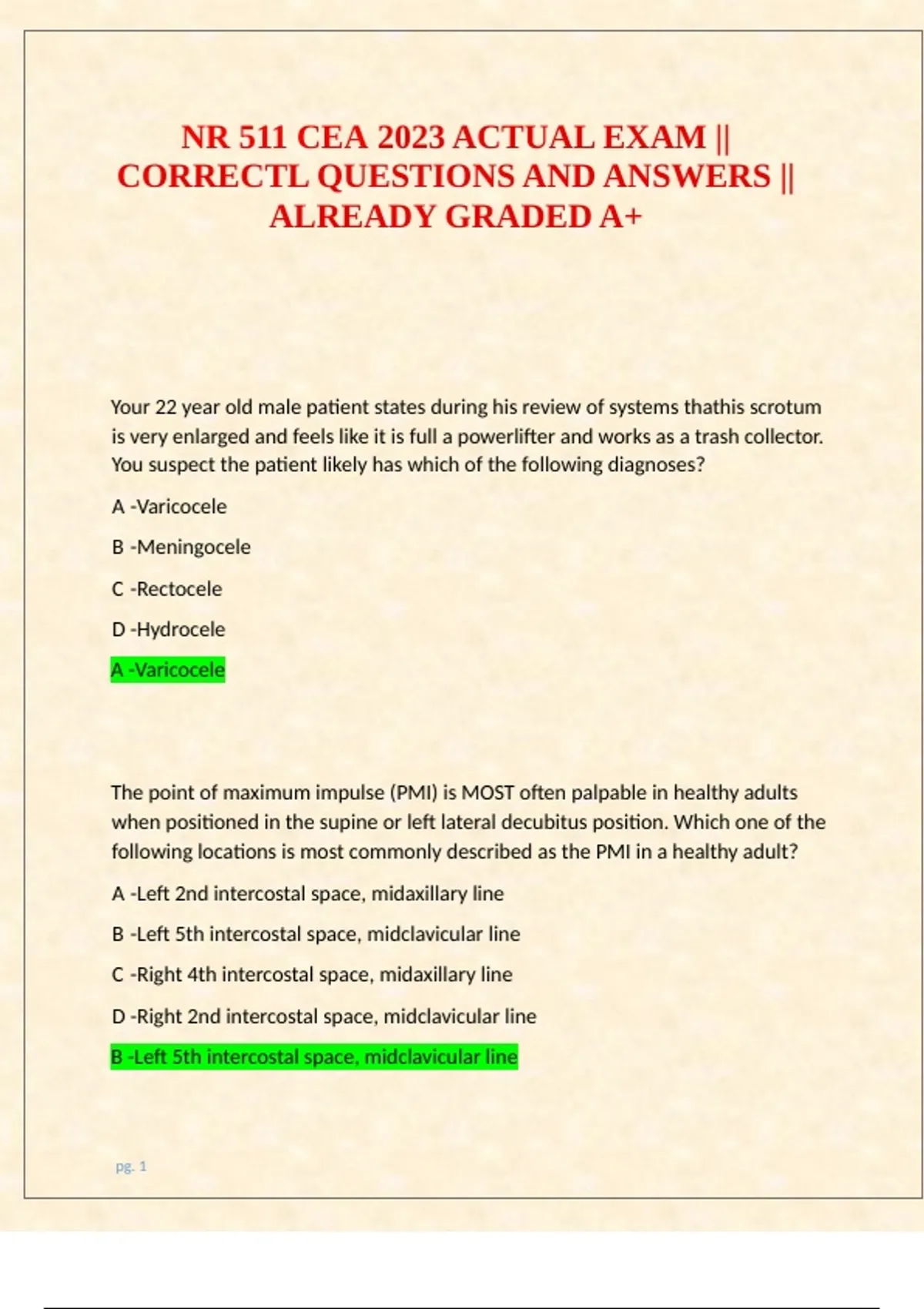 NR 511 CEA 2023 ACTUAL EXAM || CORRECTL QUESTIONS AND ANSWERS || ALREADY GRADED A+

Your 22 year old male patient states during his review of systems thathis scrotum is very enlarged and feels like it is full a powerlifter and works as a trash collector. You suspect the patient likely has which of the following diagnoses?

A -Varicocele

B -Meningocele

C -Rectocele

D -Hydrocele

A -Varicocele

The point of maximum impulse (PMI) is MOST often palpable in healthy adults when positioned in the supine or left lateral decubitus position. Which one of the following locations is most commonly described as the PMI in a healthy adult?

A -Left 2nd intercostal space, midaxillary line

B -Left 5th intercostal space, midclavicular line

C -Right 4th intercostal space, midaxillary line

D -Right 2nd intercostal space, midclavicular line

B -Left 5th intercostal space, midclavicular line

pg. 1